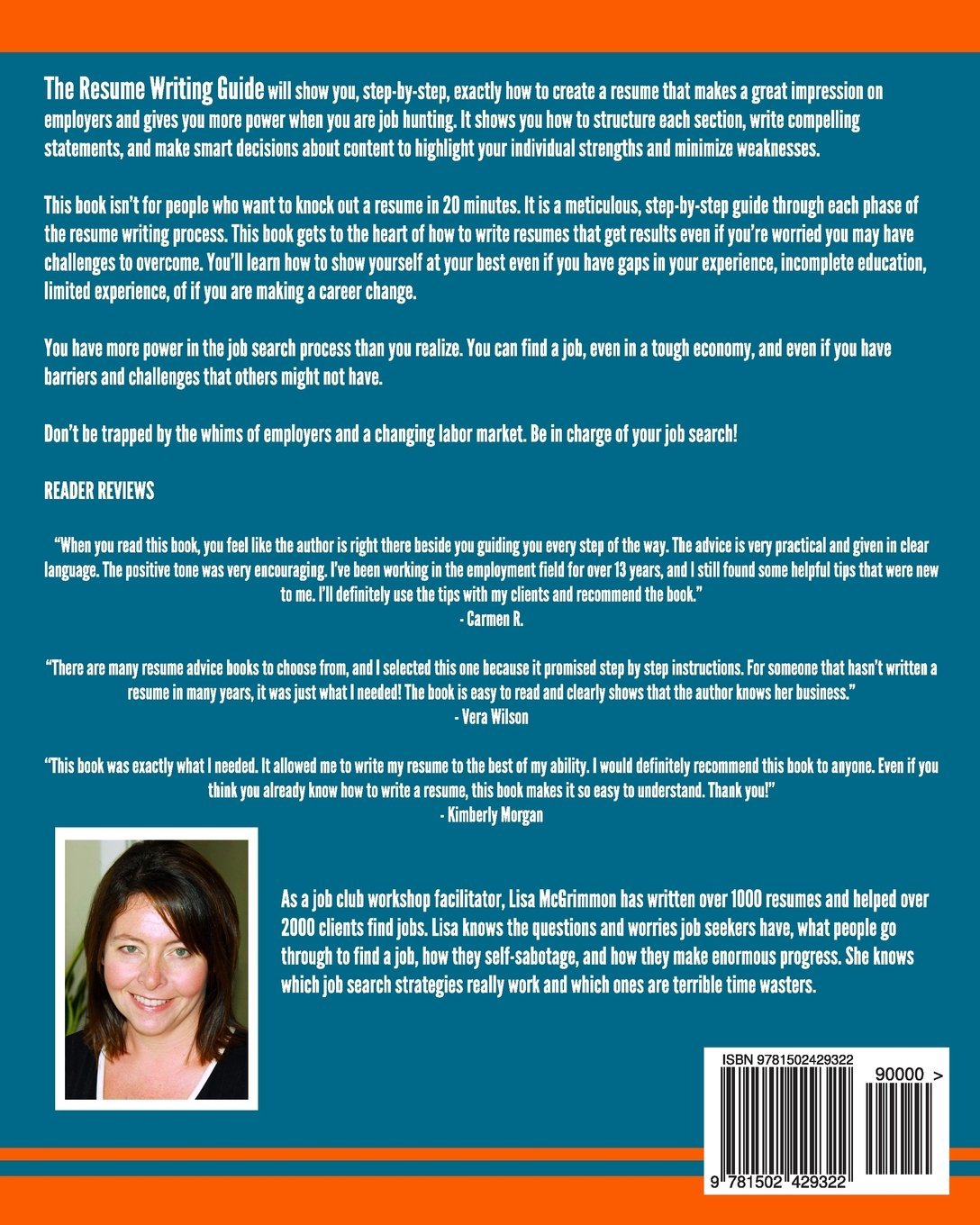 The Resume Writing Guide will show you, step-by-step, exactly how to create a resume that makes a great impression on employers and gives you more power when you are job hunting. It shows you how to structure each section, write compelling statements, and make smart decisions about content to highlight your individual strengths and minimize weaknesses.

This book isn't for people who want to knock out a resume in 20 minutes. It is a meticulous, step-by-step guide through each phase of the resume writing process. This book gets to the heart of how to write resumes that get results even if you're worried you may have challenges to overcome. You'll learn how to show yourself at your best even if you have gaps in your experience, incomplete education, limited experience, of if you are making a career change.

You have more power in the job search process than you realize. You can find a job, even in a tough economy, and even if you have barriers and challenges that others might not have.

Don't be trapped by the whims of employers and a changing labor market. Be in charge of your job search!

READER REVIEWS

"When you read this book, you feel like the author is right there beside you guiding you every step of the way. The advice is very practical and given in clear language. The positive tone was very encouraging. I've been working in the employment field for over 13 years, and I still found some helpful tips that were new to me. I'll definitely use the tips with my clients and recommend the book."
- Carmen R.

"There are many resume advice books to choose from, and I selected this one because it promised step by step instructions. For someone that hasn't written a resume in many years, it was just what I needed! The book is easy to read and clearly shows that the author knows her business."
- Vera Wilson

"This book was exactly what I needed. It allowed me to write my resume to the best of my ability. I would definitely recommend this book to anyone. Even if you think you already know how to write a resume, this book makes it so easy to understand. Thank you!"
- Kimberly Morgan

As a job club workshop facilitator, Lisa McGrimmon has written over 1000 resumes and helped over 2000 clients find jobs. Lisa knows the questions and worries job seekers have, what people go through to find a job, how they self-sabotage, and how they make enormous progress. She knows which job search strategies really work and which ones are terrible time wasters.

ISBN 9781502429322

90000 >

9 781502 429322